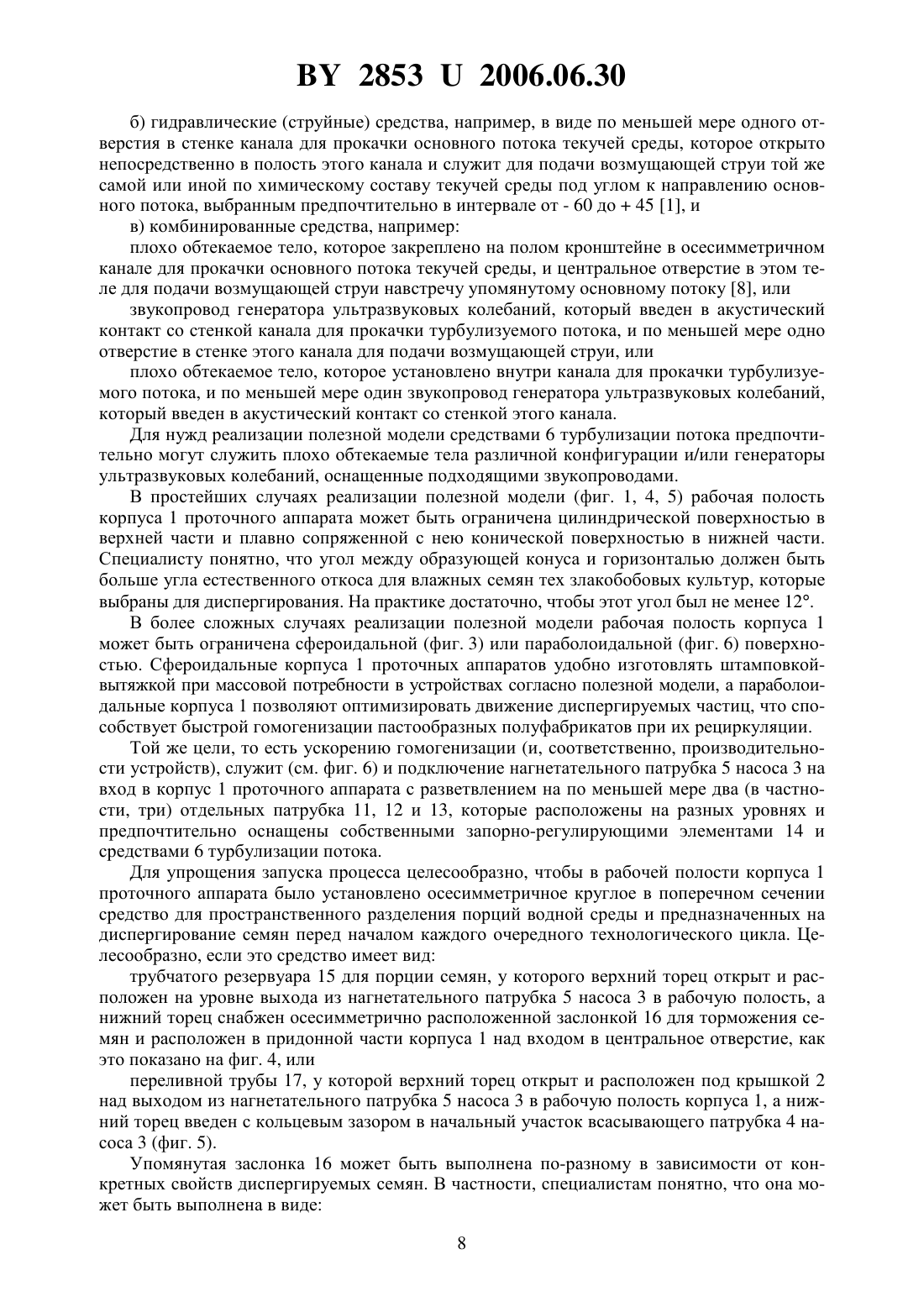 BY 2853 U 2006.06.30

б) гидравлические (струйные) средства, например, в виде по меньшей мере одного отверстия в стенке канала для прокачки основного потока текучей среды, которое открыто непосредственно в полость этого канала и служит для подачи возмущающей струи той же самой или иной по химическому составу текучей среды под углом к направлению основного потока, выбранным предпочтительно в интервале от - 60 до + 45 [1], и

в) комбинированные средства, например:

плохо обтекаемое тело, которое закреплено на полом кронштейне в осесимметричном канале для прокачки основного потока текучей среды, и центральное отверстие в этом теле для подачи возмущающей струи навстречу упомянутому основному потоку [8], или

звукопровод генератора ультразвуковых колебаний, который введен в акустический контакт со стенкой канала для прокачки турбулизуемого потока, и по меньшей мере одно отверстие в стенке этого канала для подачи возмущающей струи, или

плохо обтекаемое тело, которое установлено внутри канала для прокачки турбулизуемого потока, и по меньшей мере один звукопровод генератора ультразвуковых колебаний, который введен в акустический контакт со стенкой этого канала.

Для нужд реализации полезной модели средствами 6 турбулизации потока предпочтительно могут служить плохо обтекаемые тела различной конфигурации и/или генераторы ультразвуковых колебаний, оснащенные подходящими звукопроводами.

В простейших случаях реализации полезной модели (фиг. 1, 4, 5) рабочая полость корпуса 1 проточного аппарата может быть ограничена цилиндрической поверхностью в верхней части и плавно сопряженной с нею конической поверхностью в нижней части. Специалисту понятно, что угол между образующей конуса и горизонталью должен быть больше угла естественного откоса для влажных семян тех злакобобовых культур, которые выбраны для диспергирования. На практике достаточно, чтобы этот угол был не менее 12°.

В более сложных случаях реализации полезной модели рабочая полость корпуса 1 может быть ограничена сфероидальной (фиг. 3) или параболоидальной (фиг. 6) поверхностью. Сфероидальные корпуса 1 проточных аппаратов удобно изготовлять штамповкой-вытяжкой при массовой потребности в устройствах согласно полезной модели, а параболоидальные корпуса 1 позволяют оптимизировать движение диспергируемых частиц, что способствует быстрой гомогенизации пастообразных полуфабрикатов при их рециркуляции.

Той же цели, то есть ускорению гомогенизации (и, соответственно, производительности устройств), служит (см. фиг. 6) и подключение нагнетательного патрубка 5 насоса 3 на вход в корпус 1 проточного аппарата с разветвлением на по меньшей мере два (в частности, три) отдельных патрубка 11, 12 и 13, которые расположены на разных уровнях и предпочтительно оснащены собственными запорно-регулирующими элементами 14 и средствами 6 турбулизации потока.

Для упрощения запуска процесса целесообразно, чтобы в рабочей полости корпуса 1 проточного аппарата было установлено осесимметричное круглое в поперечном сечении средство для пространственного разделения порций водной среды и предназначенных на диспергирование семян перед началом каждого очередного технологического цикла. Целесообразно, если это средство имеет вид:

трубчатого резервуара 15 для порции семян, у которого верхний торец открыт и расположен на уровне выхода из нагнетательного патрубка 5 насоса 3 в рабочую полость, а нижний торец снабжен осесимметрично расположенной заслонкой 16 для торможения семян и расположен в придонной части корпуса 1 над входом в центральное отверстие, как это показано на фиг. 4, или

переливной трубы 17, у которой верхний торец открыт и расположен под крышкой 2 над выходом из нагнетательного патрубка 5 насоса 3 в рабочую полость корпуса 1, а нижний торец введен с кольцевым зазором в начальный участок всасывающего патрубка 4 насоса 3 (фиг. 5).

Упомянутая заслонка 16 может быть выполнена по-разному в зависимости от конкретных свойств диспергируемых семян. В частности, специалистам понятно, что она может быть выполнена в виде:

8